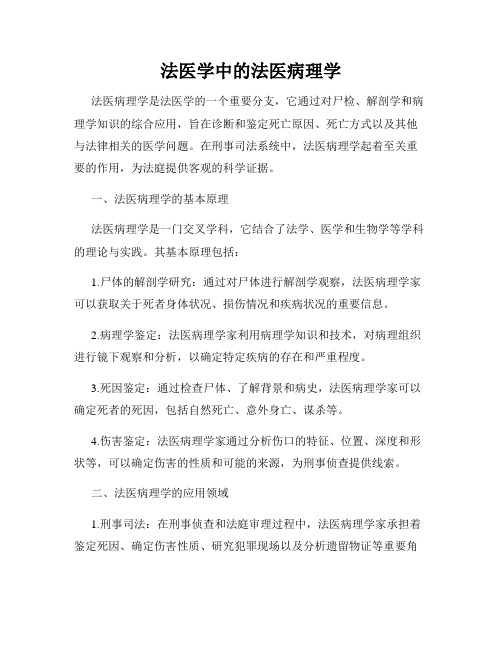 法医学中的法医病理学

法医病理学是法医学的一个重要分支，它通过对尸检、解剖学和病理学知识的综合应用，旨在诊断和鉴定死亡原因、死亡方式以及其他与法律相关的医学问题。在刑事司法系统中，法医病理学起着至关重要的作用，为法庭提供客观的科学证据。

一、法医病理学的基本原理

法医病理学是一门交叉学科，它结合了法学、医学和生物学等学科的理论与实践。其基本原理包括：

1.尸体的解剖学研究：通过对尸体进行解剖学观察，法医病理学家可以获取关于死者身体状况、损伤情况和疾病状况的重要信息。

2.病理学鉴定：法医病理学家利用病理学知识和技术，对病理组织进行镜下观察和分析，以确定特定疾病的存在和严重程度。

3.死因鉴定：通过检查尸体、了解背景和病史，法医病理学家可以确定死者的死因，包括自然死亡、意外身亡、谋杀等。

4.伤害鉴定：法医病理学家通过分析伤口的特征、位置、深度和形状等，可以确定伤害的性质和可能的来源，为刑事侦查提供线索。

二、法医病理学的应用领域

1.刑事司法：在刑事侦查和法庭审理过程中，法医病理学家承担着鉴定死因、确定伤害性质、研究犯罪现场以及分析遗留物证等重要角